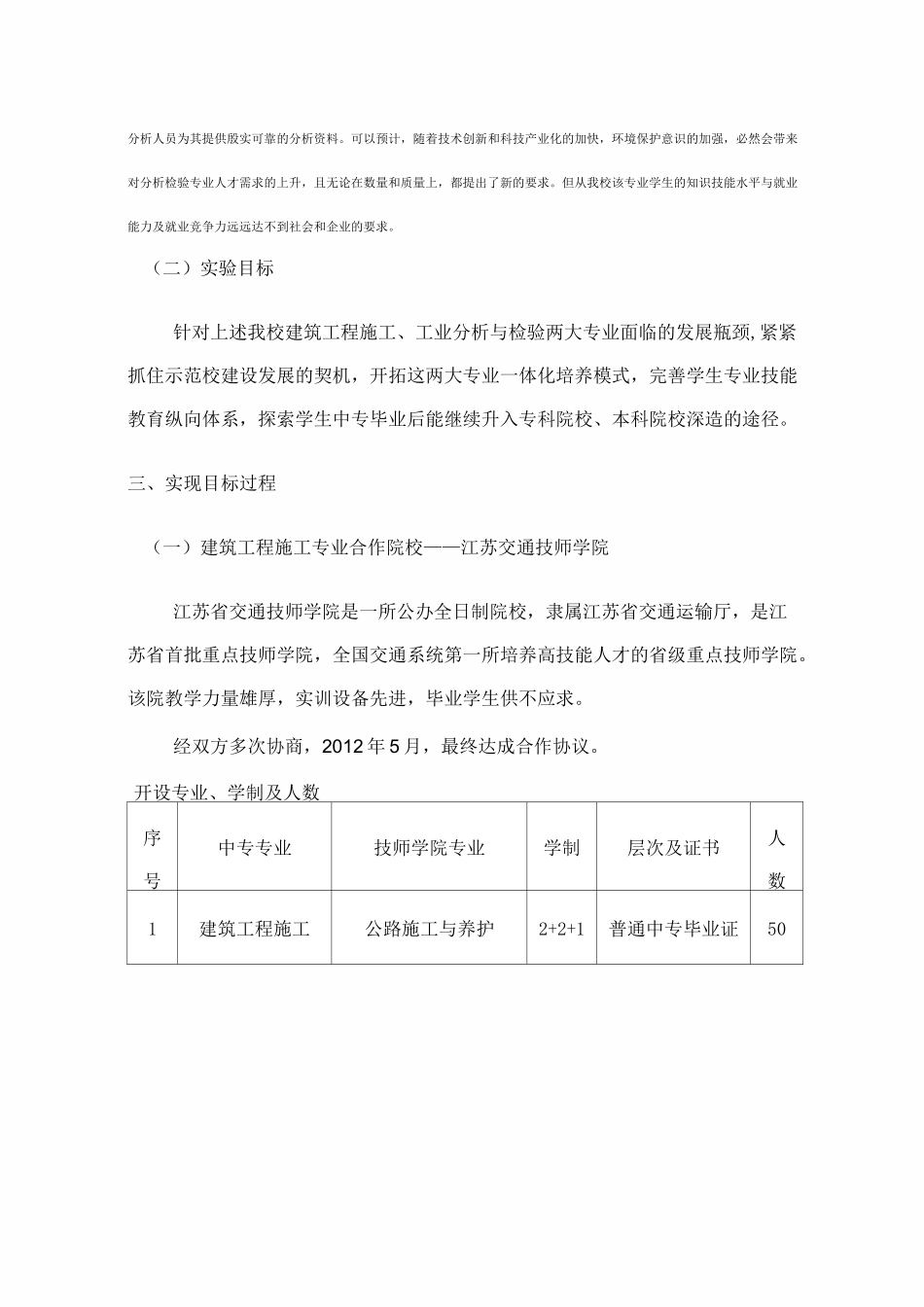 分析人员为其提供殷实可靠的分析资料。可以预计，随着技术创新和科技产业化的加快，环境保护意识的加强，必然会带来对分析检验专业人才需求的上升，且无论在数量和质量上，都提出了新的要求。但从我校该专业学生的知识技能水平与就业能力及就业竞争力远远达不到社会和企业的要求。

（二）实验目标

针对上述我校建筑工程施工、工业分析与检验两大专业面临的发展瓶颈,紧紧抓住示范校建设发展的契机，开拓这两大专业一体化培养模式，完善学生专业技能教育纵向体系，探索学生中专毕业后能继续升入专科院校、本科院校深造的途径。

三、实现目标过程

（一）建筑工程施工专业合作院校——江苏交通技师学院

江苏省交通技师学院是一所公办全日制院校，隶属江苏省交通运输厅，是江苏省首批重点技师学院，全国交通系统第一所培养高技能人才的省级重点技师学院。该院教学力量雄厚，实训设备先进，毕业学生供不应求。

经双方多次协商，2012年5月，最终达成合作协议。

开设专业、学制及人数

| 序号 | 中专专业 | 技师学院专业 | 学制 | 层次及证书 | 人数 |
|---|---|---|---|---|---|
| 1 | 建筑工程施工 | 公路施工与养护 | 2+2+1 | 普通中专毕业证 | 50 |